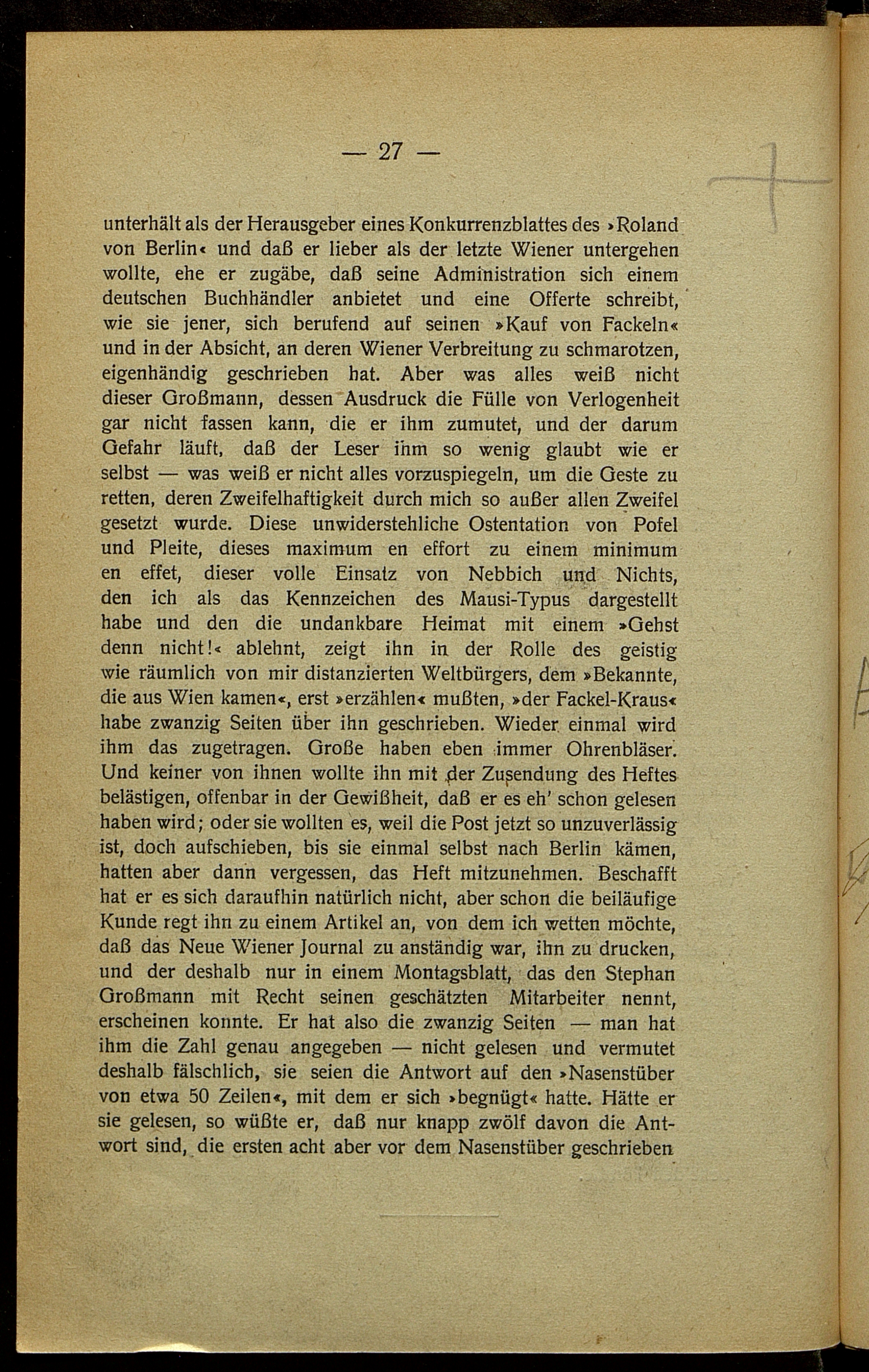 — 27 —

unterhält als der Herausgeber eines Konkurrenzblattes des »Roland von Berlin« und daß er lieber als der letzte Wiener untergehen wollte, ehe er zugäbe, daß seine Administration sich einem deutschen Buchhändler anbietet und eine Offerte schreibt, wie sie jener, sich berufend auf seinen »Kauf von Fackeln« und in der Absicht, an deren Wiener Verbreitung zu schmarotzen, eigenhändig geschrieben hat. Aber was alles weiß nicht dieser Großmann, dessen Ausdruck die Fülle von Verlogenheit gar nicht fassen kann, die er ihm zumutet, und der darum Gefahr läuft, daß der Leser ihm so wenig glaubt wie er selbst — was weiß er nicht alles vorzuspiegeln, um die Geste zu retten, deren Zweifelhaftigkeit durch mich so außer allen Zweifel gesetzt wurde. Diese unwiderstehliche Ostentation von Pofel und Pleite, dieses maximum en effort zu einem minimum en effet, dieser volle Einsatz von Nebbich und Nichts, den ich als das Kennzeichen des Mausi-Typus dargestellt habe und den die undankbare Heimat mit einem »Gehst denn nicht!« ablehnt, zeigt ihn in der Rolle des geistig wie räumlich von mir distanzierten Weltbürgers, dem »Bekannte, die aus Wien kamen«, erst »erzählen« mußten, »der Fackel-Kraus« habe zwanzig Seiten über ihn geschrieben. Wieder einmal wird ihm das zugetragen. Große haben eben immer Ohrenbläser. Und keiner von ihnen wollte ihn mit der Zusendung des Heftes belästigen, offenbar in der Gewißheit, daß er es eh' schon gelesen haben wird; oder sie wollten es, weil die Post jetzt so unzuverlässig ist, doch aufschieben, bis sie einmal selbst nach Berlin kämen, hatten aber dann vergessen, das Heft mitzunehmen. Beschafft hat er es sich daraufhin natürlich nicht, aber schon die beiläufige Kunde regt ihn zu einem Artikel an, von dem ich wetten möchte, daß das Neue Wiener Journal zu anständig war, ihn zu drucken, und der deshalb nur in einem Montagsblatt, das den Stephan Großmann mit Recht seinen geschätzten Mitarbeiter nennt, erscheinen konnte. Er hat also die zwanzig Seiten — man hat ihm die Zahl genau angegeben — nicht gelesen und vermutet deshalb fälschlich, sie seien die Antwort auf den »Nasenstüber von etwa 50 Zeilen«, mit dem er sich »begnügt« hatte. Hätte er sie gelesen, so wüßte er, daß nur knapp zwölf davon die Antwort sind, die ersten acht aber vor dem Nasenstüber geschrieben